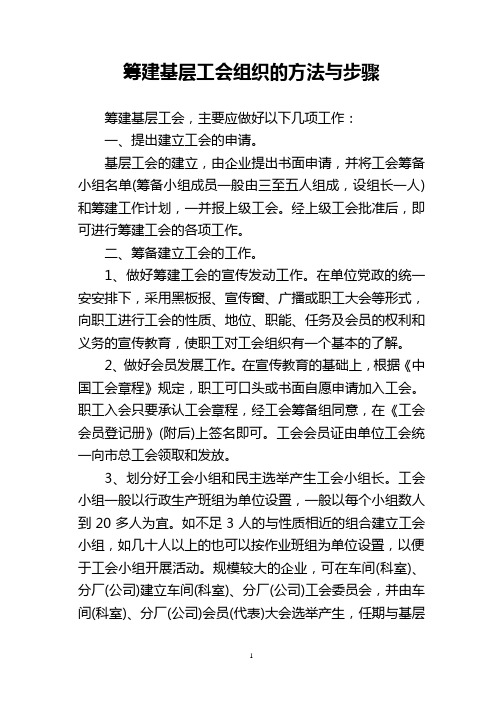 筹建基层工会组织的方法与步骤

筹建基层工会，主要应做好以下几项工作：

一、提出建立工会的申请。

基层工会的建立，由企业提出书面申请，并将工会筹备小组名单(筹备小组成员一般由三至五人组成，设组长一人)和筹建工作计划，一并报上级工会。经上级工会批准后，即可进行筹建工会的各项工作。

二、筹备建立工会的工作。

1、做好筹建工会的宣传发动工作。在单位党政的统一安安排下，采用黑板报、宣传窗、广播或职工大会等形式，向职工进行工会的性质、地位、职能、任务及会员的权利和义务的宣传教育，使职工对工会组织有一个基本的了解。

2、做好会员发展工作。在宣传教育的基础上，根据《中国工会章程》规定，职工可口头或书面自愿申请加入工会。职工入会只要承认工会章程，经工会筹备组同意，在《工会会员登记册》(附后)上签名即可。工会会员证由单位工会统一向市总工会领取和发放。

3、划分好工会小组和民主选举产生工会小组长。工会小组一般以行政生产班组为单位设置，一般以每个小组数人到 20 多人为宜。如不足 3 人的与性质相近的组合建立工会小组，如几十人以上的也可以按作业班组为单位设置，以便于工会小组开展活动。规模较大的企业，可在车间(科室)、分厂(公司)建立车间(科室)、分厂(公司)工会委员会，并由车间(科室)、分厂(公司)会员(代表)大会选举产生，任期与基层

1